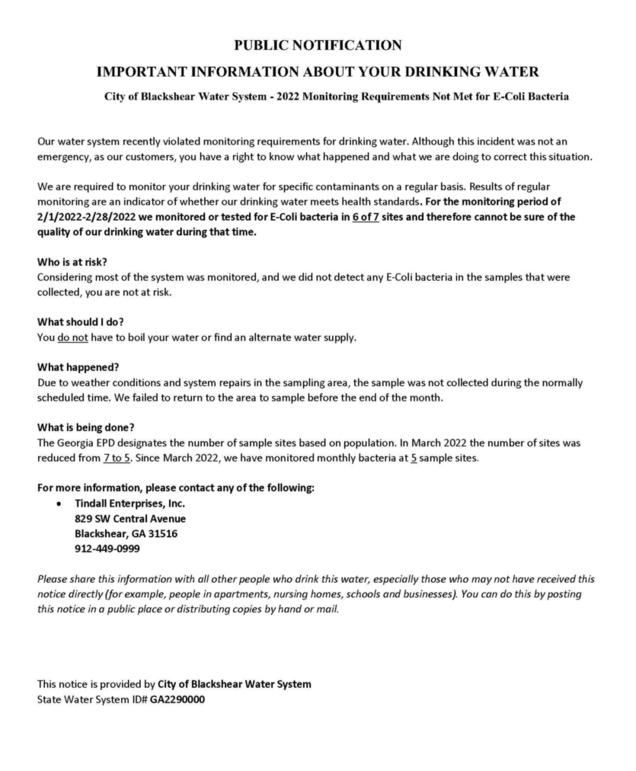 PUBLIC NOTIFICATION

IMPORTANT INFORMATION ABOUT YOUR DRINKING WATER

City of Blackshear Water System - 2022 Monitoring Requirements Not Met for E-Coli Bacteria

Our water system recently violated monitoring requirements for drinking water. Although this incident was not an emergency, as our customers, you have a right to know what happened and what we are doing to correct this situation.

We are required to monitor your drinking water for specific contaminants on a regular basis. Results of regular monitoring are an indicator of whether our drinking water meets health standards. For the monitoring period of 2/1/2022-2/28/2022 we monitored or tested for E-Coli bacteria in 6 of 7 sites and therefore cannot be sure of the quality of our drinking water during that time.

Who is at risk?
Considering most of the system was monitored, and we did not detect any E-Coli bacteria in the samples that were collected, you are not at risk.

What should I do?
You do not have to boil your water or find an alternate water supply.

What happened?
Due to weather conditions and system repairs in the sampling area, the sample was not collected during the normally scheduled time. We failed to return to the area to sample before the end of the month.

What is being done?
The Georgia EPD designates the number of sample sites based on population. In March 2022 the number of sites was reduced from 7 to 5. Since March 2022, we have monitored monthly bacteria at 5 sample sites.

For more information, please contact any of the following:
• Tindall Enterprises, Inc.
829 SW Central Avenue
Blackshear, GA 31516
912-449-0999

Please share this information with all other people who drink this water, especially those who may not have received this notice directly (for example, people in apartments, nursing homes, schools and businesses). You can do this by posting this notice in a public place or distributing copies by hand or mail.

This notice is provided by City of Blackshear Water System
State Water System ID# GA2290000